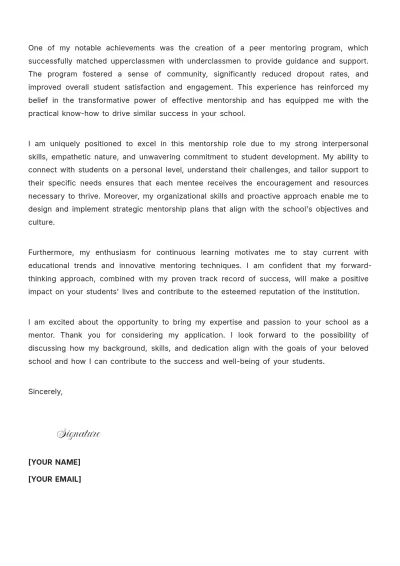 One of my notable achievements was the creation of a peer mentoring program, which successfully matched upperclassmen with underclassmen to provide guidance and support. The program fostered a sense of community, significantly reduced dropout rates, and improved overall student satisfaction and engagement. This experience has reinforced my belief in the transformative power of effective mentorship and has equipped me with the practical know-how to drive similar success in your school.

I am uniquely positioned to excel in this mentorship role due to my strong interpersonal skills, empathetic nature, and unwavering commitment to student development. My ability to connect with students on a personal level, understand their challenges, and tailor support to their specific needs ensures that each mentee receives the encouragement and resources necessary to thrive. Moreover, my organizational skills and proactive approach enable me to design and implement strategic mentorship plans that align with the school's objectives and culture.

Furthermore, my enthusiasm for continuous learning motivates me to stay current with educational trends and innovative mentoring techniques. I am confident that my forward-thinking approach, combined with my proven track record of success, will make a positive impact on your students' lives and contribute to the esteemed reputation of the institution.

I am excited about the opportunity to bring my expertise and passion to your school as a mentor. Thank you for considering my application. I look forward to the possibility of discussing how my background, skills, and dedication align with the goals of your beloved school and how I can contribute to the success and well-being of your students.

Sincerely,

Signature

[YOUR NAME]
[YOUR EMAIL]